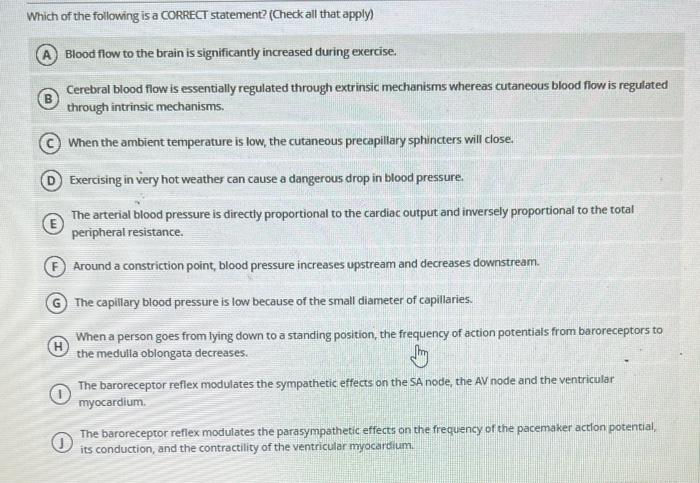 Which of the following is a CORRECT statement? (Check all that apply)

A Blood flow to the brain is significantly increased during exercise.

B Cerebral blood flow is essentially regulated through extrinsic mechanisms whereas cutaneous blood flow is regulated through intrinsic mechanisms.

C When the ambient temperature is low, the cutaneous precapillary sphincters will close.

D Exercising in very hot weather can cause a dangerous drop in blood pressure.

E The arterial blood pressure is directly proportional to the cardiac output and inversely proportional to the total peripheral resistance.

F Around a constriction point, blood pressure increases upstream and decreases downstream.

G The capillary blood pressure is low because of the small diameter of capillaries.

H When a person goes from lying down to a standing position, the frequency of action potentials from baroreceptors to the medulla oblongata decreases.

I The baroreceptor reflex modulates the sympathetic effects on the SA node, the AV node and the ventricular myocardium.

J The baroreceptor reflex modulates the parasympathetic effects on the frequency of the pacemaker action potential, its conduction, and the contractility of the ventricular myocardium.